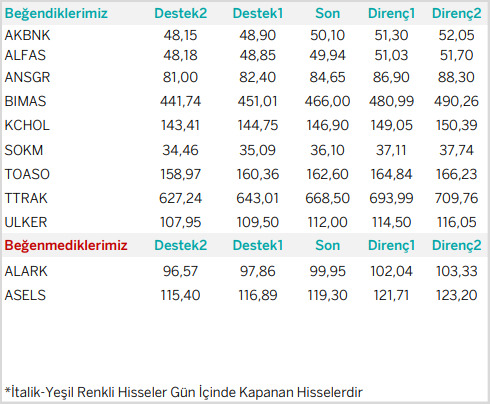 | Beğendiklerimiz | Destek2 | Destek1 | Son | Direnç1 | Direnç2 |
|---|---|---|---|---|---|
| AKBNK | 48,15 | 48,90 | 50,10 | 51,30 | 52,05 |
| ALFAS | 48,18 | 48,85 | 49,94 | 51,03 | 51,70 |
| ANSGR | 81,00 | 82,40 | 84,65 | 86,90 | 88,30 |
| BIMAS | 441,74 | 451,01 | 466,00 | 480,99 | 490,26 |
| KCHOL | 143,41 | 144,75 | 146,90 | 149,05 | 150,39 |
| SOKM | 34,46 | 35,09 | 36,10 | 37,11 | 37,74 |
| TOASO | 158,97 | 160,36 | 162,60 | 164,84 | 166,23 |
| TTRAK | 627,24 | 643,01 | 668,50 | 693,99 | 709,76 |
| ULKER | 107,95 | 109,50 | 112,00 | 114,50 | 116,05 |
| Beğenmediklerimiz | Destek2 | Destek1 | Son | Direnç1 | Direnç2 |
| ALARK | 96,57 | 97,86 | 99,95 | 102,04 | 103,33 |
| ASELS | 115,40 | 116,89 | 119,30 | 121,71 | 123,20 |

*İtalik-Yeşil Renkli Hisseler Gün İçinde Kapanan Hisselerdir